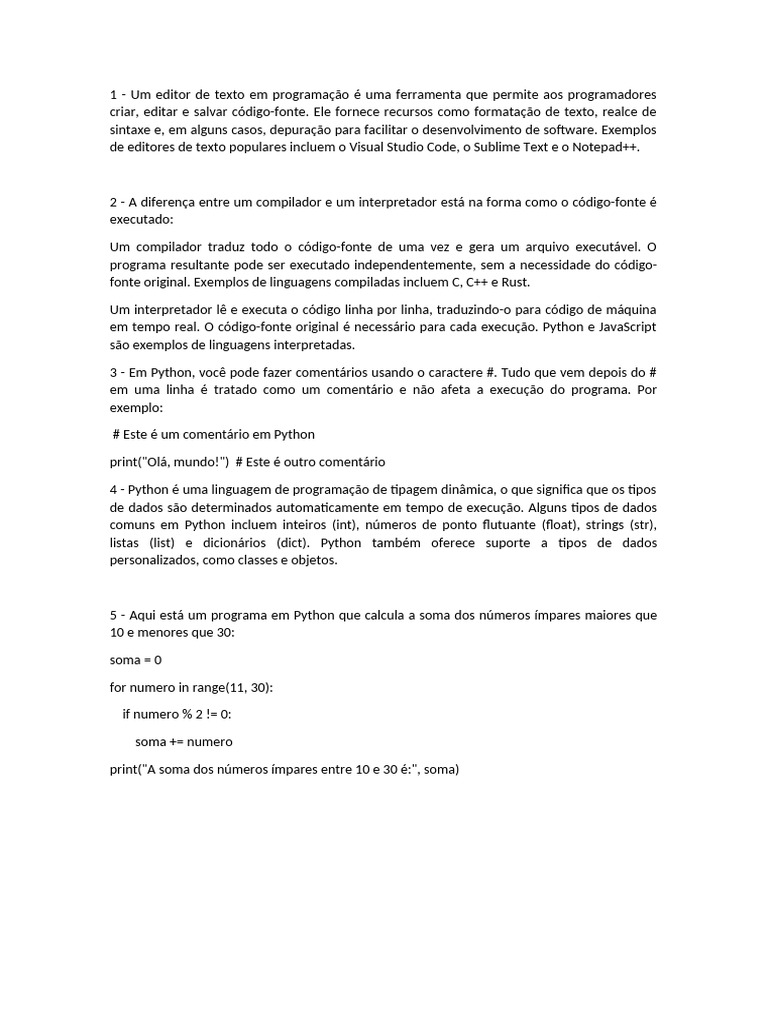 1 - Um editor de texto em programação é uma ferramenta que permite aos programadores criar, editar e salvar código-fonte. Ele fornece recursos como formatação de texto, realce de sintaxe e, em alguns casos, depuração para facilitar o desenvolvimento de software. Exemplos de editores de texto populares incluem o Visual Studio Code, o Sublime Text e o Notepad++.

2 - A diferença entre um compilador e um interpretador está na forma como o código-fonte é executado:

Um compilador traduz todo o código-fonte de uma vez e gera um arquivo executável. O programa resultante pode ser executado independentemente, sem a necessidade do código-fonte original. Exemplos de linguagens compiladas incluem C, C++ e Rust.

Um interpretador lê e executa o código linha por linha, traduzindo-o para código de máquina em tempo real. O código-fonte original é necessário para cada execução. Python e JavaScript são exemplos de linguagens interpretadas.

3 - Em Python, você pode fazer comentários usando o caractere #. Tudo que vem depois do # em uma linha é tratado como um comentário e não afeta a execução do programa. Por exemplo:

# Este é um comentário em Python

print("Olá, mundo!")  # Este é outro comentário

4 - Python é uma linguagem de programação de tipagem dinâmica, o que significa que os tipos de dados são determinados automaticamente em tempo de execução. Alguns tipos de dados comuns em Python incluem inteiros (int), números de ponto flutuante (float), strings (str), listas (list) e dicionários (dict). Python também oferece suporte a tipos de dados personalizados, como classes e objetos.

5 - Aqui está um programa em Python que calcula a soma dos números ímpares maiores que 10 e menores que 30:

soma = 0

for numero in range(11, 30):

    if numero % 2 != 0:

        soma += numero

print("A soma dos números ímpares entre 10 e 30 é:", soma)